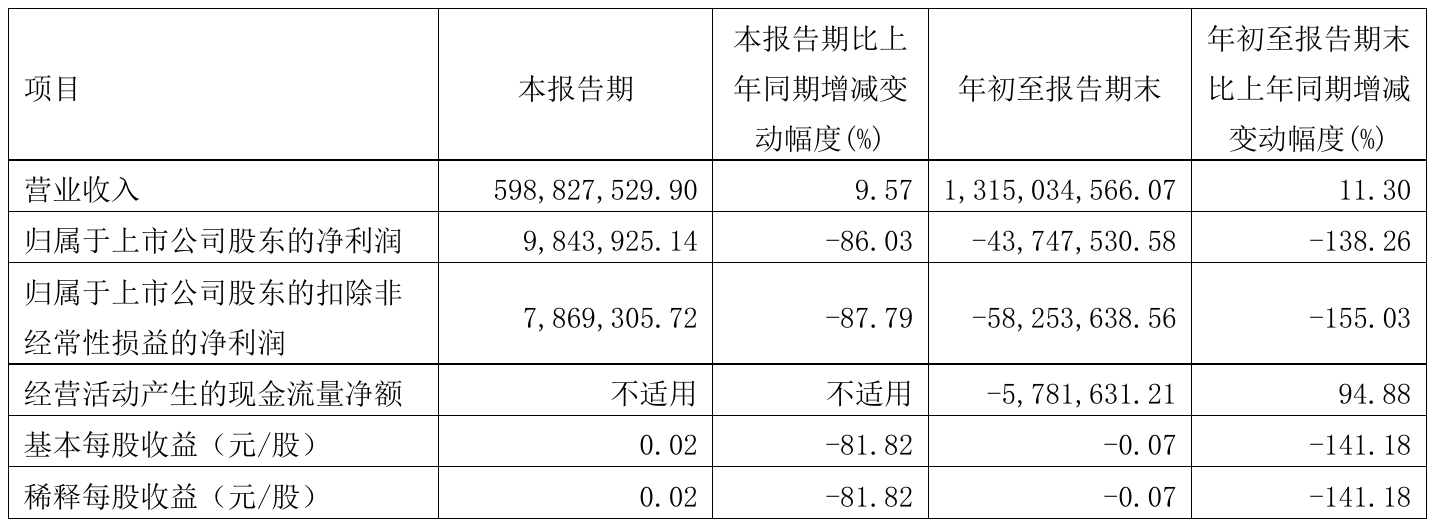 | 项目 | 本报告期 | 本报告期比上年同期增减变动幅度(%) | 年初至报告期末 | 年初至报告期末比上年同期增减变动幅度(%) |
|---|---|---|---|---|
| 营业收入 | 598,827,529.90 | 9.57 | 1,315,034,566.07 | 11.30 |
| 归属于上市公司股东的净利润 | 9,843,925.14 | -86.03 | -43,747,530.58 | -138.26 |
| 归属于上市公司股东的扣除非经常性损益的净利润 | 7,869,305.72 | -87.79 | -58,253,638.56 | -155.03 |
| 经营活动产生的现金流量净额 | 不适用 | 不适用 | -5,781,631.21 | 94.88 |
| 基本每股收益（元/股） | 0.02 | -81.82 | -0.07 | -141.18 |
| 稀释每股收益（元/股） | 0.02 | -81.82 | -0.07 | -141.18 |